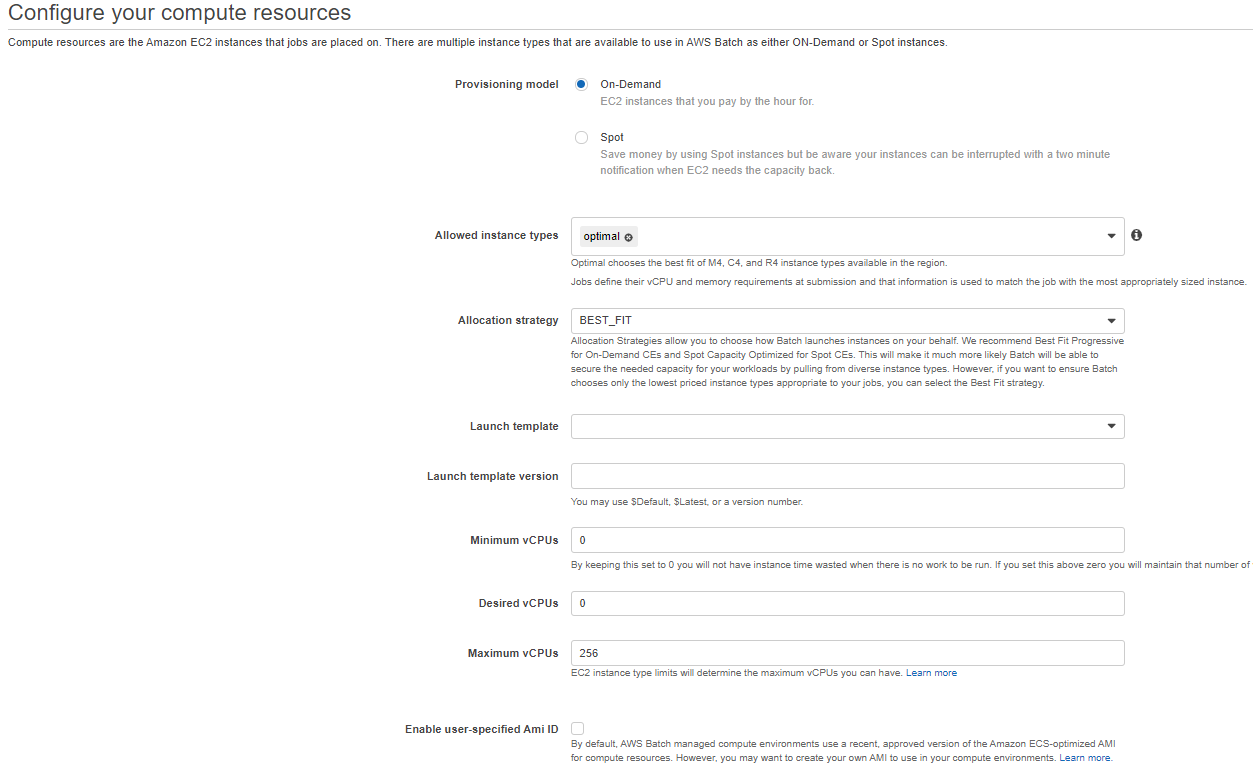 Configure your compute resources

Compute resources are the Amazon EC2 instances that jobs are placed on. There are multiple instance types that are available to use in AWS Batch as either ON-Demand or Spot instances.

Provisioning model

On-Demand
EC2 instances that you pay by the hour for.

Spot
Save money by using Spot instances but be aware your instances can be interrupted with a two minute notification when EC2 needs the capacity back.

Allowed instance types

optimal

Optimal chooses the best fit of M4, C4, and R4 instance types available in the region.

Jobs define their vCPU and memory requirements at submission and that information is used to match the job with the most appropriately sized instance.

Allocation strategy

BEST_FIT

Allocation Strategies allow you to choose how Batch launches instances on your behalf. We recommend Best Fit Progressive for On-Demand CEs and Spot Capacity Optimized for Spot CEs. This will make it much more likely Batch will be able to secure the needed capacity for your workloads by pulling from diverse instance types. However, if you want to ensure Batch chooses only the lowest priced instance types appropriate to your jobs, you can select the Best Fit strategy.

Launch template

Launch template version

You may use $Default, $Latest, or a version number.

Minimum vCPUs

0

By keeping this set to 0 you will not have instance time wasted when there is no work to be run. If you set this above zero you will maintain that number of

Desired vCPUs

0

Maximum vCPUs

256

EC2 instance type limits will determine the maximum vCPUs you can have. Learn more

Enable user-specified Ami ID

By default, AWS Batch managed compute environments use a recent, approved version of the Amazon ECS-optimized AMI for compute resources. However, you may want to create your own AMI to use in your compute environments. Learn more.